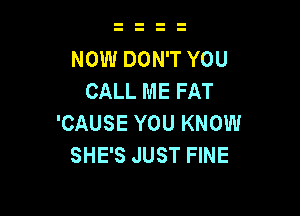 = = = =

NOW DON'T YOU

CALL ME FAT

'CAUSE YOU KNOW

SHE'S JUST FINE